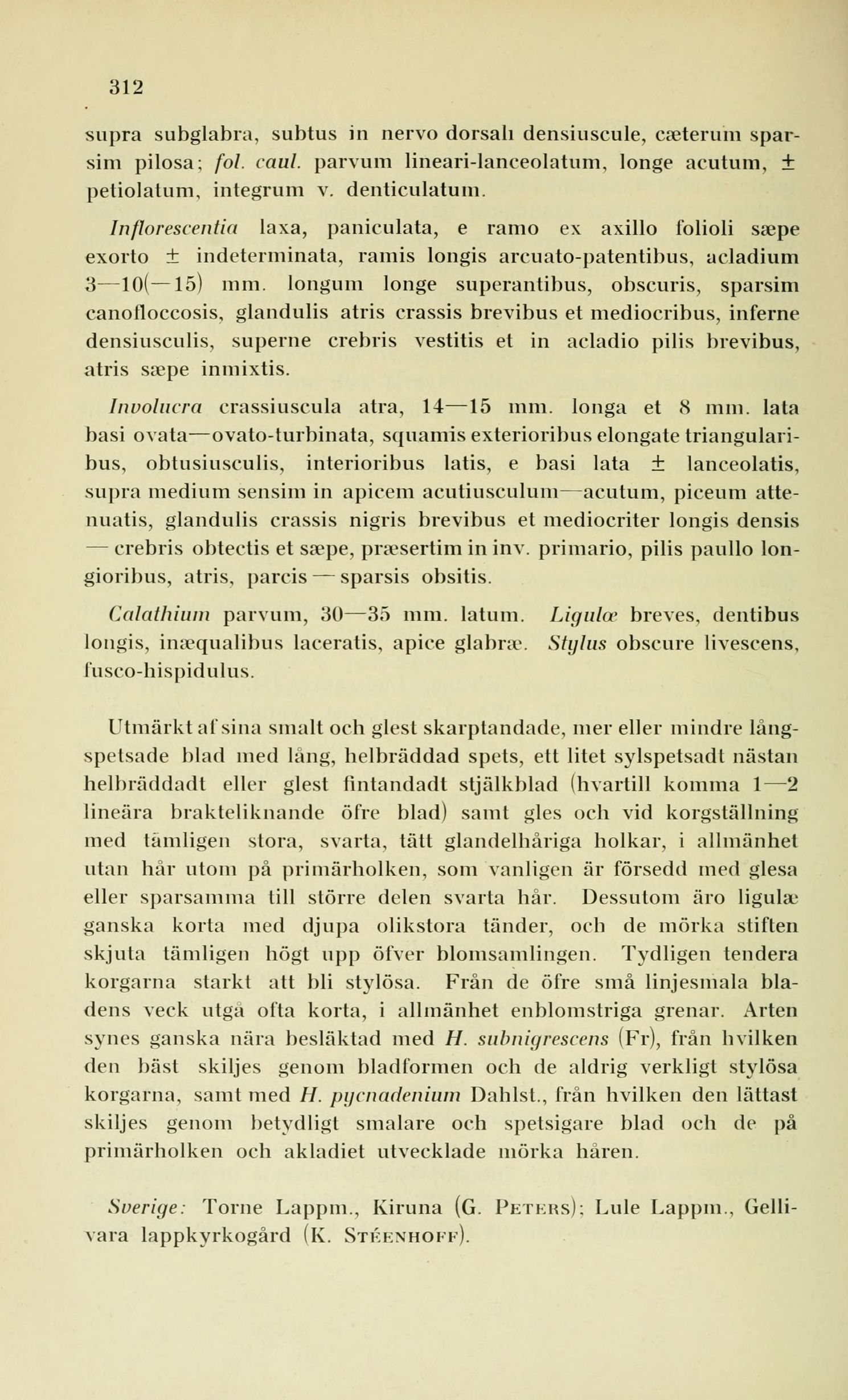 312

supra subglabra, subtus in nervo dorsali densiuscule, cæterum sparsim pilosa; fol. caul. parvum lineari-lanceolatum, longe acutum, ± petiolatum, integrum v. denticulatum.

Inflorescentia laxa, paniculata, e ramo ex axillo folioli sæpe exorto ± indeterminata, ramis longis arcuato-patentibus, acladium 3—10(—15) mm. longum longe superantibus, obscuris, sparsim canofloccosis, glandulis atris crassis brevibus et mediocribus, inferne densiusculis, superne crebris vestitis et in acladio pilis brevibus, atris sæpe inmixtis.

Involucra crassiuscula atra, 14—15 mm. longa et 8 mm. lata basi ovata—ovato-turbinata, squamis exterioribus elongate triangularibus, obtusiusculis, interioribus latis, e basi lata ± lanceolatis, supra medium sensim in apicem acutiusculum—acutum, piceum attenuatis, glandulis crassis nigris brevibus et mediocriter longis densis — crebris obtectis et sæpe, præsertim in inv. primario, pilis paullo longioribus, atris, parcis — sparsis obsitis.

Calathium parvum, 30—35 mm. latum. Ligulæ breves, dentibus longis, inæqualibus laceratis, apice glabræ. Stylus obscure livescens, fusco-hispidulus.

Utmärkt af sina smalt och glest skarptandade, mer eller mindre långspetsade blad med lång, helbräddad spets, ett litet sylspetsadt nästan helbräddadt eller glest fintandadt stjälkblad (hvartill komma 1—2 lineära brakteliknande öfre blad) samt gles och vid korgställning med tämligen stora, svarta, tätt glandelhåriga holkar, i allmänhet utan hår utom på primärholken, som vanligen är försedd med glesa eller sparsamma till större delen svarta hår. Dessutom äro ligulæ ganska korta med djupa olikstora tänder, och de mörka stiften skjuta tämligen högt upp öfver blomsamlingen. Tydligen tendera korgarna starkt att bli stylösa. Från de öfre små linjesmala bladens veck utgå ofta korta, i allmänhet enblomstriga grenar. Arten synes ganska nära besläktad med H. subnigrescens (Fr), från hvilken den bäst skiljes genom bladformen och de aldrig verkligt stylösa korgarna, samt med H. pycnadenium Dahlst., från hvilken den lättast skiljes genom betydligt smalare och spetsigare blad och de på primärholken och akladiet utvecklade mörka håren.

Sverige: Torne Lappm., Kiruna (G. Peters); Lule Lappm., Gellivara lappkyrkogård (K. Stéenhoff).